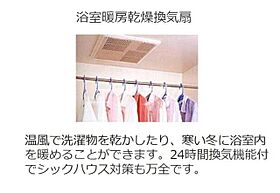 浴室暖房乾燥換気扇

温風で洗濯物を乾かしたり、寒い冬に浴室内を暖めることができます。24時間換気機能付でシックハウス対策も万全です。